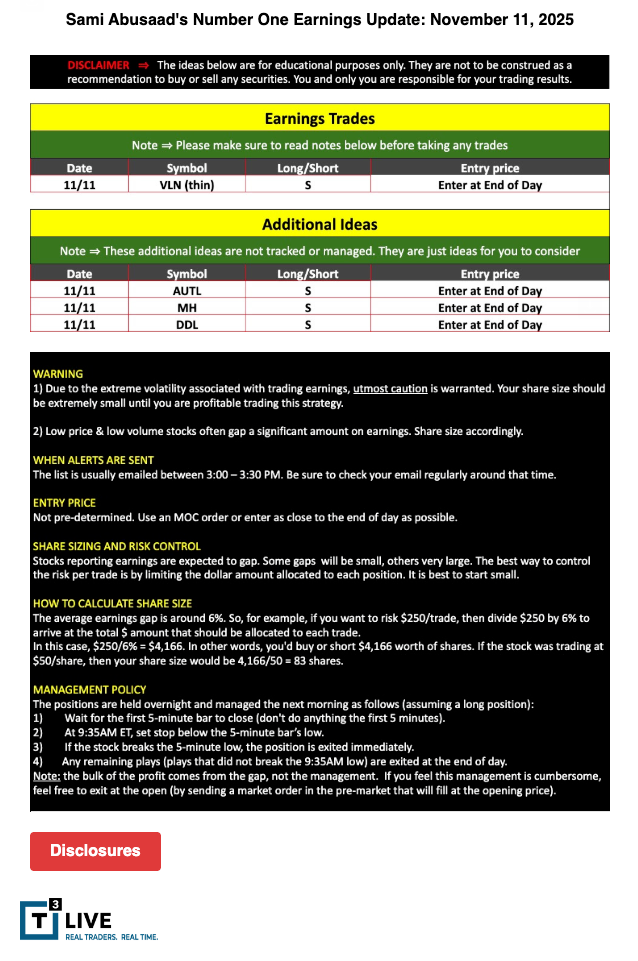 Sami Abusaad's Number One Earnings Update: November 11, 2025

DISCLAIMER ⇒ The ideas below are for educational purposes only. They are not to be construed as a recommendation to buy or sell any securities. You and only you are responsible for your trading results.

Earnings Trades

Note ⇒ Please make sure to read notes below before taking any trades

| Date | Symbol | Long/Short | Entry price |
|---|---|---|---|
| 11/11 | VLN (thin) | S | Enter at End of Day |

Additional Ideas

Note ⇒ These additional ideas are not tracked or managed. They are just ideas for you to consider

| Date | Symbol | Long/Short | Entry price |
|---|---|---|---|
| 11/11 | AUTL | S | Enter at End of Day |
| 11/11 | MH | S | Enter at End of Day |
| 11/11 | DDL | S | Enter at End of Day |

WARNING
1) Due to the extreme volatility associated with trading earnings, utmost caution is warranted. Your share size should be extremely small until you are profitable trading this strategy.

2) Low price & low volume stocks often gap a significant amount on earnings. Share size accordingly.

WHEN ALERTS ARE SENT
The list is usually emailed between 3:00 – 3:30 PM. Be sure to check your email regularly around that time.

ENTRY PRICE
Not pre-determined. Use an MOC order or enter as close to the end of day as possible.

SHARE SIZING AND RISK CONTROL
Stocks reporting earnings are expected to gap. Some gaps will be small, others very large. The best way to control the risk per trade is by limiting the dollar amount allocated to each position. It is best to start small.

HOW TO CALCULATE SHARE SIZE
The average earnings gap is around 6%. So, for example, if you want to risk $250/trade, then divide $250 by 6% to arrive at the total $ amount that should be allocated to each trade.
In this case, $250/6% = $4,166. In other words, you'd buy or short $4,166 worth of shares. If the stock was trading at $50/share, then your share size would be 4,166/50 = 83 shares.

MANAGEMENT POLICY
The positions are held overnight and managed the next morning as follows (assuming a long position):
1) Wait for the first 5-minute bar to close (don't do anything the first 5 minutes).
2) At 9:35AM ET, set stop below the 5-minute bar's low.
3) If the stock breaks the 5-minute low, the position is exited immediately.
4) Any remaining plays (plays that did not break the 9:35AM low) are exited at the end of day.
Note: the bulk of the profit comes from the gap, not the management. If you feel this management is cumbersome, feel free to exit at the open (by sending a market order in the pre-market that will fill at the opening price).

Disclosures

T3 LIVE
REAL TRADERS. REAL TIME.